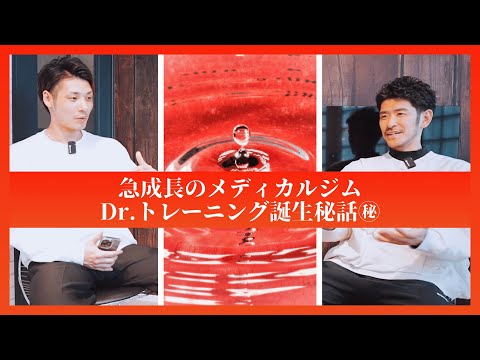 急成長のメディカルジム
Dr.トレーニング誕生秘話㊙